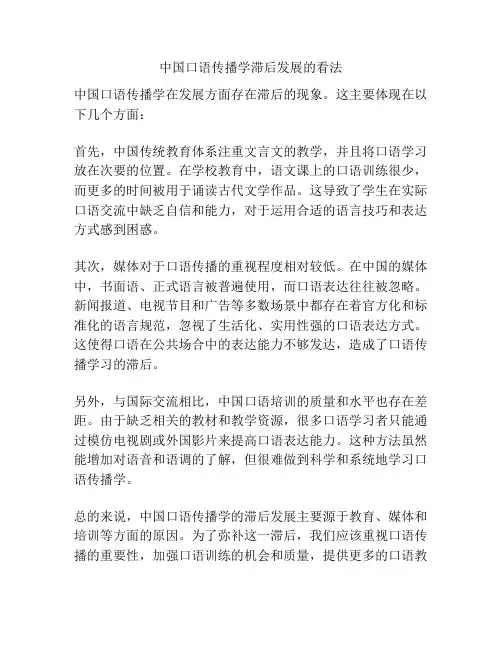 中国口语传播学滞后发展的看法

中国口语传播学在发展方面存在滞后的现象。这主要体现在以下几个方面：

首先，中国传统教育体系注重文言文的教学，并且将口语学习放在次要的位置。在学校教育中，语文课上的口语训练很少，而更多的时间被用于诵读古代文学作品。这导致了学生在实际口语交流中缺乏自信和能力，对于运用合适的语言技巧和表达方式感到困惑。

其次，媒体对于口语传播的重视程度相对较低。在中国的媒体中，书面语、正式语言被普遍使用，而口语表达往往被忽略。新闻报道、电视节目和广告等多数场景中都存在着官方化和标准化的语言规范，忽视了生活化、实用性强的口语表达方式。这使得口语在公共场合中的表达能力不够发达，造成了口语传播学习的滞后。

另外，与国际交流相比，中国口语培训的质量和水平也存在差距。由于缺乏相关的教材和教学资源，很多口语学习者只能通过模仿电视剧或外国影片来提高口语表达能力。这种方法虽然能增加对语音和语调的了解，但很难做到科学和系统地学习口语传播学。

总的来说，中国口语传播学的滞后发展主要源于教育、媒体和培训等方面的原因。为了弥补这一滞后，我们应该重视口语传播的重要性，加强口语训练的机会和质量，提供更多的口语教